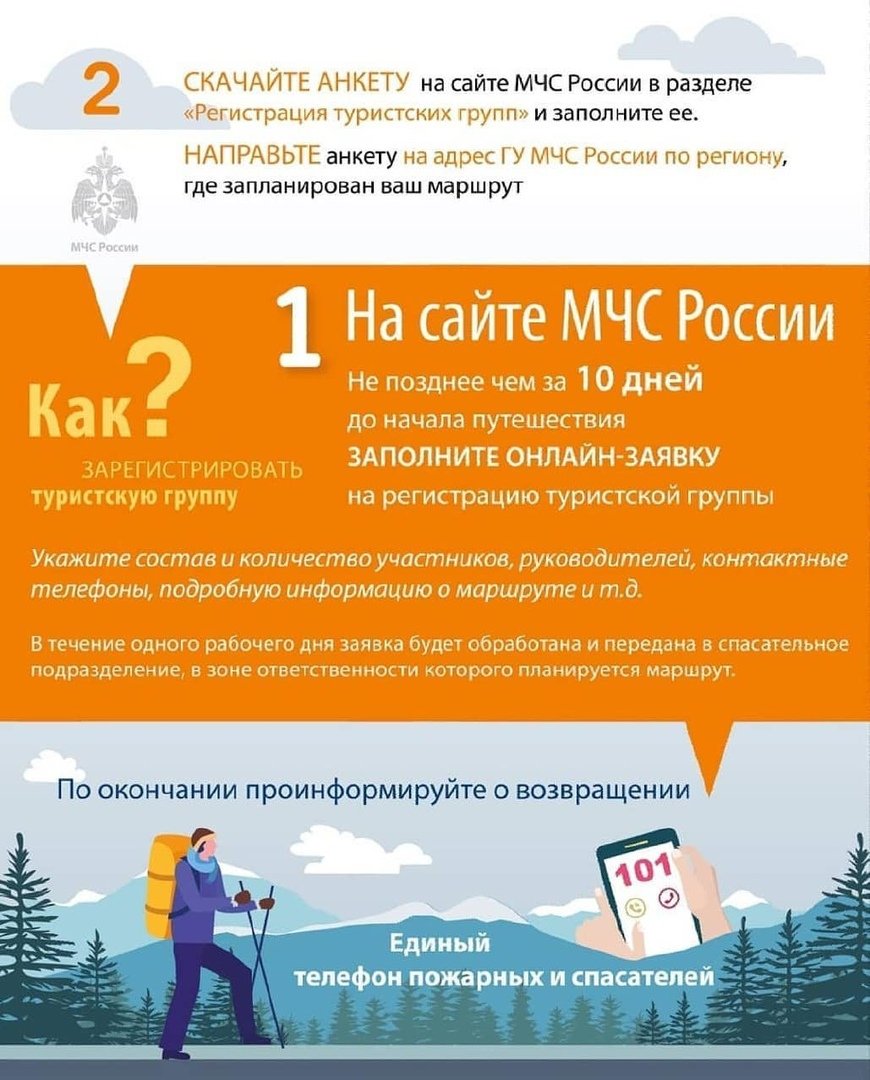 2

СКАЧАЙТЕ АНКЕТУ на сайте МЧС России в разделе «Регистрация туристских групп» и заполните ее.

НАПРАВЬТЕ анкету на адрес ГУ МЧС России по региону, где запланирован ваш маршрут

МЧС России

Как?

ЗАРЕГИСТРИРОВАТЬ туристскую группу

1 На сайте МЧС России

Не позднее чем за 10 дней до начала путешествия ЗАПОЛНИТЕ ОНЛАЙН-ЗАЯВКУ на регистрацию туристской группы

Укажите состав и количество участников, руководителей, контактные телефоны, подробную информацию о маршруте и т.д.

В течение одного рабочего дня заявка будет обработана и передана в спасательное подразделение, в зоне ответственности которого планируется маршрут.

По окончании проинформируйте о возвращении

101

Единый телефон пожарных и спасателей